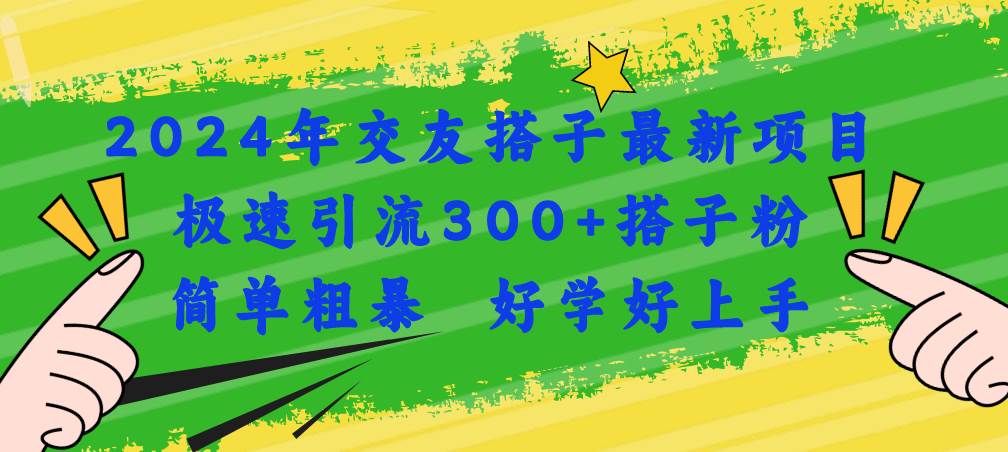 2024年交友搭子最新项目
极速引流300+搭子粉
简单粗暴 好学好上手